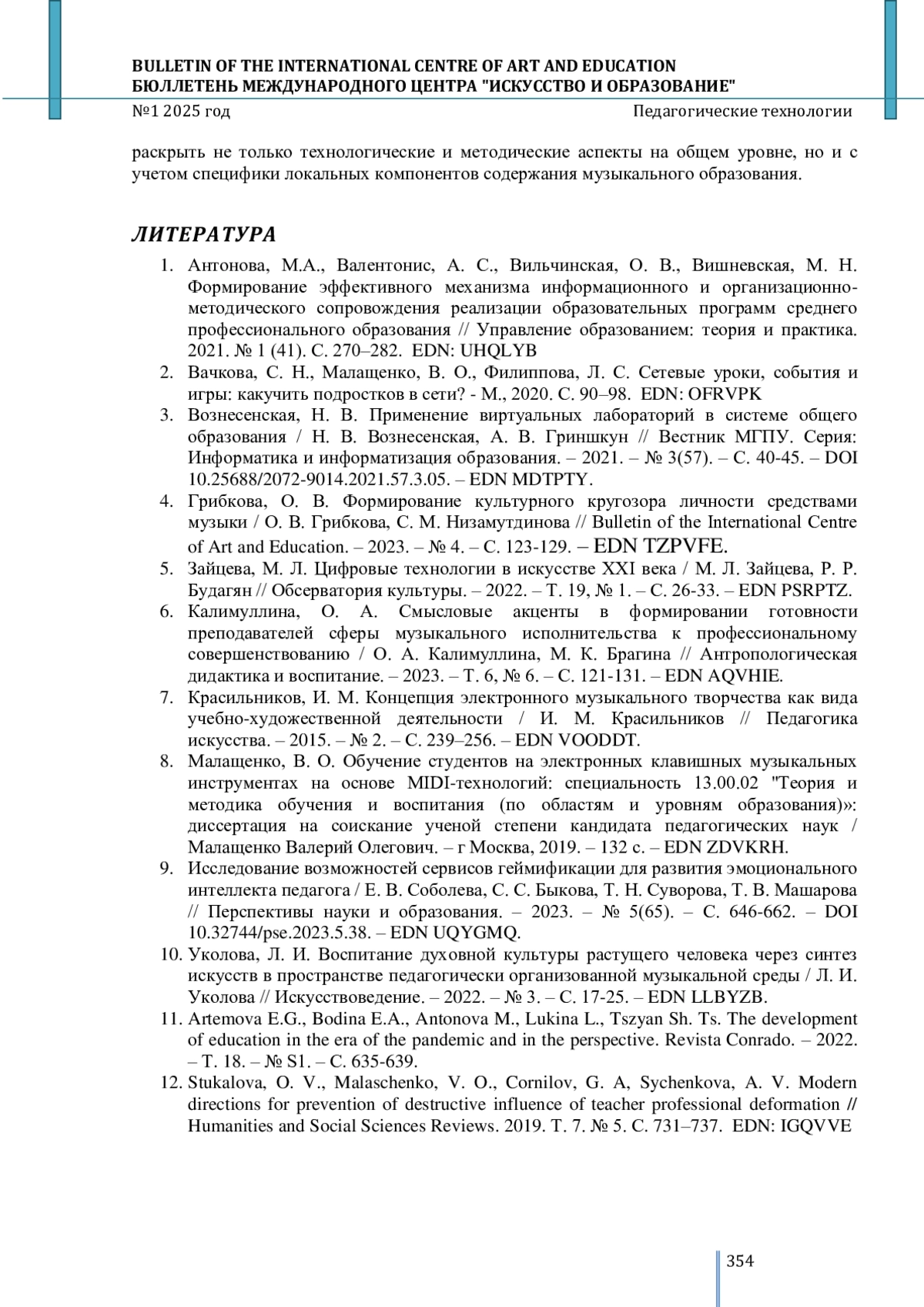 BULLETIN OF THE INTERNATIONAL CENTRE OF ART AND EDUCATION
БЮЛЛЕТЕНЬ МЕЖДУНАРОДНОГО ЦЕНТРА "ИСКУССТВО И ОБРАЗОВАНИЕ"
№1 2025 год Педагогические технологии

раскрыть не только технологические и методические аспекты на общем уровне, но и с учетом специфики локальных компонентов содержания музыкального образования.

ЛИТЕРАТУРА

1. Антонова, М.А., Валентонис, А. С., Вильчинская, О. В., Вишневская, М. Н. Формирование эффективного механизма информационного и организационно-методического сопровождения реализации образовательных программ среднего профессионального образования // Управление образованием: теория и практика. 2021. № 1 (41). С. 270–282. EDN: UHQLYB
2. Вачкова, С. Н., Малащенко, В. О., Филиппова, Л. С. Сетевые уроки, события и игры: какучить подростков в сети? - М., 2020. С. 90–98. EDN: OFRVPK
3. Вознесенская, Н. В. Применение виртуальных лабораторий в системе общего образования / Н. В. Вознесенская, А. В. Гриншкун // Вестник МГПУ. Серия: Информатика и информатизация образования. – 2021. – № 3(57). – С. 40-45. – DOI 10.25688/2072-9014.2021.57.3.05. – EDN MDTPTY.
4. Грибкова, О. В. Формирование культурного кругозора личности средствами музыки / О. В. Грибкова, С. М. Низамутдинова // Bulletin of the International Centre of Art and Education. – 2023. – № 4. – С. 123-129. – EDN TZPVFE.
5. Зайцева, М. Л. Цифровые технологии в искусстве XXI века / М. Л. Зайцева, Р. Р. Будагян // Обсерватория культуры. – 2022. – Т. 19, № 1. – С. 26-33. – EDN PSRPTZ.
6. Калимуллина, О. А. Смысловые акценты в формировании готовности преподавателей сферы музыкального исполнительства к профессиональному совершенствованию / О. А. Калимуллина, М. К. Брагина // Антропологическая дидактика и воспитание. – 2023. – Т. 6, № 6. – С. 121-131. – EDN AQVHIE.
7. Красильников, И. М. Концепция электронного музыкального творчества как вида учебно-художественной деятельности / И. М. Красильников // Педагогика искусства. – 2015. – № 2. – С. 239–256. – EDN VOODDT.
8. Малащенко, В. О. Обучение студентов на электронных клавишных музыкальных инструментах на основе MIDI-технологий: специальность 13.00.02 "Теория и методика обучения и воспитания (по областям и уровням образования)»: диссертация на соискание ученой степени кандидата педагогических наук / Малащенко Валерий Олегович. – г Москва, 2019. – 132 с. – EDN ZDVKRH.
9. Исследование возможностей сервисов геймификации для развития эмоционального интеллекта педагога / Е. В. Соболева, С. С. Быкова, Т. Н. Суворова, Т. В. Машарова // Перспективы науки и образования. – 2023. – № 5(65). – С. 646-662. – DOI 10.32744/pse.2023.5.38. – EDN UQYGMQ.
10. Уколова, Л. И. Воспитание духовной культуры растущего человека через синтез искусств в пространстве педагогически организованной музыкальной среды / Л. И. Уколова // Искусствоведение. – 2022. – № 3. – С. 17-25. – EDN LLBYZB.
11. Artemova E.G., Bodina E.A., Antonova M., Lukina L., Tszyan Sh. Ts. The development of education in the era of the pandemic and in the perspective. Revista Conrado. – 2022. – Т. 18. – № S1. – С. 635-639.
12. Stukalova, O. V., Malaschenko, V. O., Cornilov, G. A, Sychenkova, A. V. Modern directions for prevention of destructive influence of teacher professional deformation // Humanities and Social Sciences Reviews. 2019. Т. 7. № 5. С. 731–737. EDN: IGQVVE

354